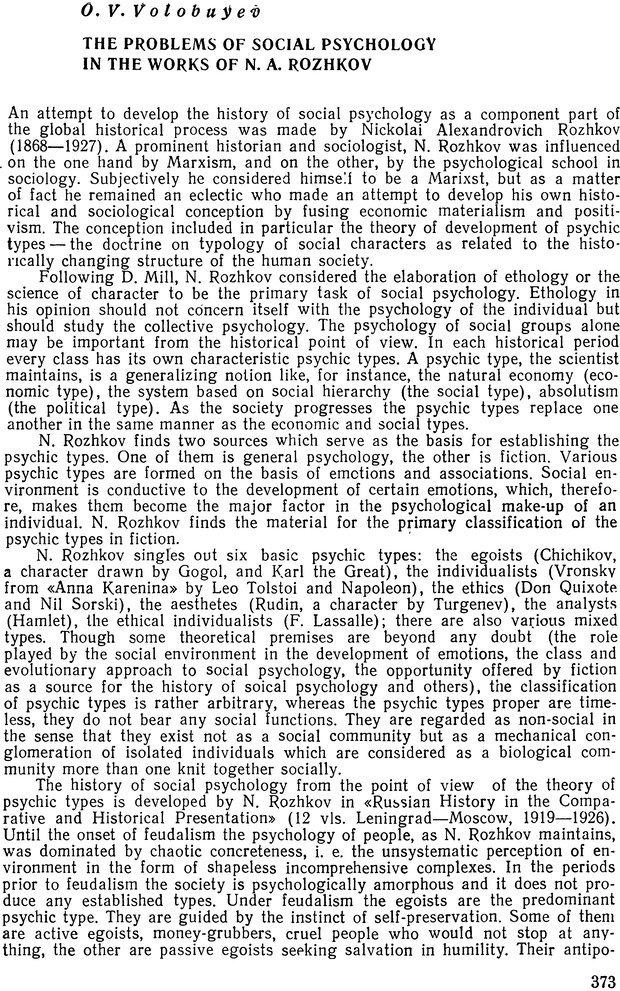 O. V. Volobuyev

THE PROBLEMS OF SOCIAL PSYCHOLOGY IN THE WORKS OF N. A. ROZHKOV

An attempt to develop the history of social psychology as a component part of the global historical process was made by Nickolai Alexandrovich Rozhkov (1868—1927). A prominent historian and sociologist, N. Rozhkov was influenced on the one hand by Marxism, and on the other, by the psychological school in sociology. Subjectively he considered himself to be a Marixst, but as a matter of fact he remained an eclectic who made an attempt to develop his own historical and sociological conception by fusing economic materialism and positivism. The conception included in particular the theory of development of psychic types — the doctrine on typology of social characters as related to the historically changing structure of the human society.

Following D. Mill, N. Rozhkov considered the elaboration of ethology or the science of character to be the primary task of social psychology. Ethology in his opinion should not concern itself with the psychology of the individual but should study the collective psychology. The psychology of social groups alone may be important from the historical point of view. In each historical period every class has its own characteristic psychic types. A psychic type, the scientist maintains, is a generalizing notion like, for instance, the natural economy (economic type), the system based on social hierarchy (the social type), absolutism (the political type). As the society progresses the psychic types replace one another in the same manner as the economic and social types.

N. Rozhkov finds two sources which serve as the basis for establishing the psychic types. One of them is general psychology, the other is fiction. Various psychic types are formed on the basis of emotions and associations. Social environment is conductive to the development of certain emotions, which, therefore, makes them become the major factor in the psychological make-up of an individual. N. Rozhkov finds the material for the primary classification of the psychic types in fiction.

N. Rozhkov singles out six basic psychic types: the egoists (Chichikov, a character drawn by Gogol, and Karl the Great), the individualists (Vronsky from «Anna Karenina» by Leo Tolstoi and Napoleon), the ethics (Don Quixote and Nil Sorski), the aesthetes (Rudin, a character by Turgenev), the analysts (Hamlet), the ethical individualists (F. Lassalle); there are also various mixed types. Though some theoretical premises are beyond any doubt (the role played by the social environment in the development of emotions, the class and evolutionary approach to social psychology, the opportunity offered by fiction as a source for the history of soical psychology and others), the classification of psychic types is rather arbitrary, whereas the psychic types proper are timeless, they do not bear any social functions. They are regarded as non-social in the sense that they exist not as a social community but as a mechanical conglomeration of isolated individuals which are considered as a biological community more than one knit together socially.

The history of social psychology from the point of view of the theory of psychic types is developed by N. Rozhkov in «Russian History in the Comparative and Historical Presentation» (12 vls. Leningrad—Moscow, 1919—1926). Until the onset of feudalism the psychology of people, as N. Rozhkov maintains, was dominated by chaotic concreteness, i. e. the unsystematic perception of environment in the form of shapeless incomprehensive complexes. In the periods prior to feudalism the society is psychologically amorphous and it does not produce any established types. Under feudalism the egoists are the predominant psychic type. They are guided by the instinct of self-preservation. Some of them are active egoists, money-grubbers, cruel people who would not stop at anything, the other are passive egoists seeking salvation in humility. Their antipo-

373